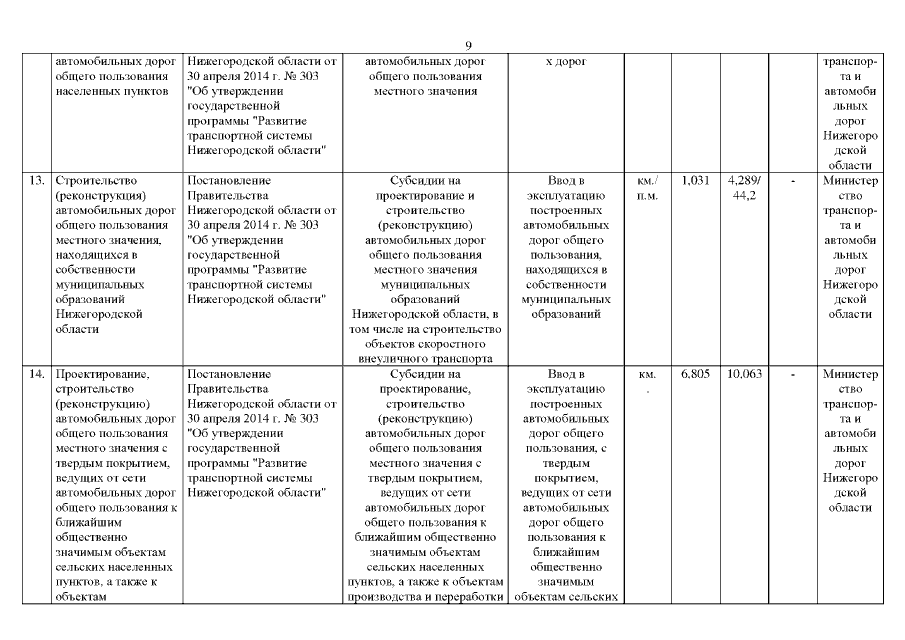 9

|  |  |  |  |  |  |  |  |  |  |
|---|---|---|---|---|---|---|---|---|---|
|  | автомобильных дорог общего пользования населенных пунктов | Нижегородской области от 30 апреля 2014 г. № 303 "Об утверждении государственной программы "Развитие транспортной системы Нижегородской области" | автомобильных дорог общего пользования местного значения | х дорог |  |  |  |  | транспорта и автомобильных дорог Нижегородской области |
| 13. | Строительство (реконструкция) автомобильных дорог общего пользования местного значения, находящихся в собственности муниципальных образований Нижегородской области | Постановление Правительства Нижегородской области от 30 апреля 2014 г. № 303 "Об утверждении государственной программы "Развитие транспортной системы Нижегородской области" | Субсидии на проектирование и строительство (реконструкцию) автомобильных дорог общего пользования местного значения муниципальных образований Нижегородской области, в том числе на строительство объектов скоростного внеуличного транспорта | Ввод в эксплуатацию построенных автомобильных дорог общего пользования, находящихся в собственности муниципальных образований | км./ п.м. | 1,031 | 4,289/ 44,2 | - | Министерство транспорта и автомобильных дорог Нижегородской области |
| 14. | Проектирование, строительство (реконструкцию) автомобильных дорог общего пользования местного значения с твердым покрытием, ведущих от сети автомобильных дорог общего пользования к ближайшим общественно значимым объектам сельских населенных пунктов, а также к объектам | Постановление Правительства Нижегородской области от 30 апреля 2014 г. № 303 "Об утверждении государственной программы "Развитие транспортной системы Нижегородской области" | Субсидии на проектирование, строительство (реконструкцию) автомобильных дорог общего пользования местного значения с твердым покрытием, ведущих от сети автомобильных дорог общего пользования к ближайшим общественно значимым объектам сельских населенных пунктов, а также к объектам производства и переработки | Ввод в эксплуатацию построенных автомобильных дорог общего пользования, с твердым покрытием, ведущих от сети автомобильных дорог общего пользования к ближайшим общественно значимым объектам сельских | км. . | 6,805 | 10,063 | - | Министерство транспорта и автомобильных дорог Нижегородской области |